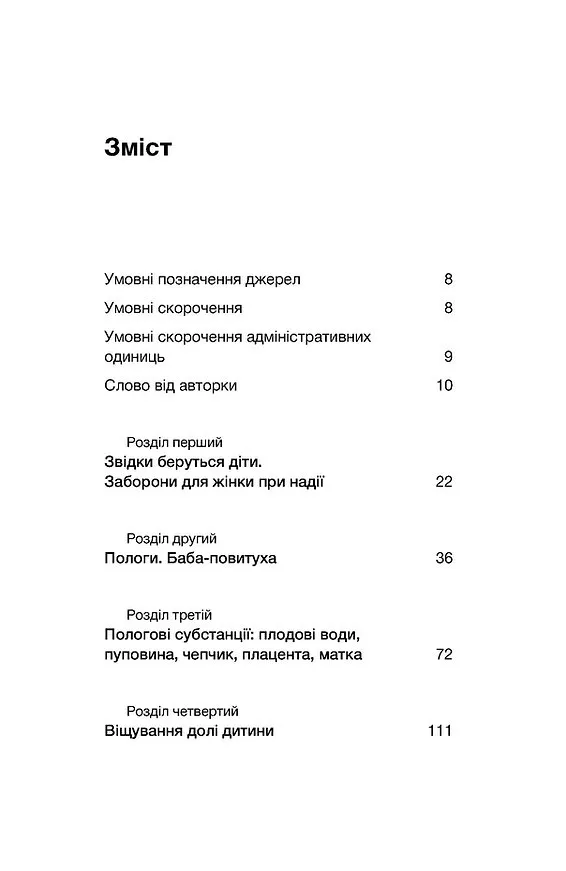 Зміст

Умовні позначення джерел 8

Умовні скорочення 8

Умовні скорочення адміністративних одиниць 9

Слово від авторки 10

Розділ перший
Звідки беруться діти. Заборони для жінки при надії 22

Розділ другий
Пологи. Баба-повитуха 36

Розділ третій
Пологові субстанції: плодові води, пуповина, чепчик, плацента, матка 72

Розділ четвертий
Віщування долі дитини 111